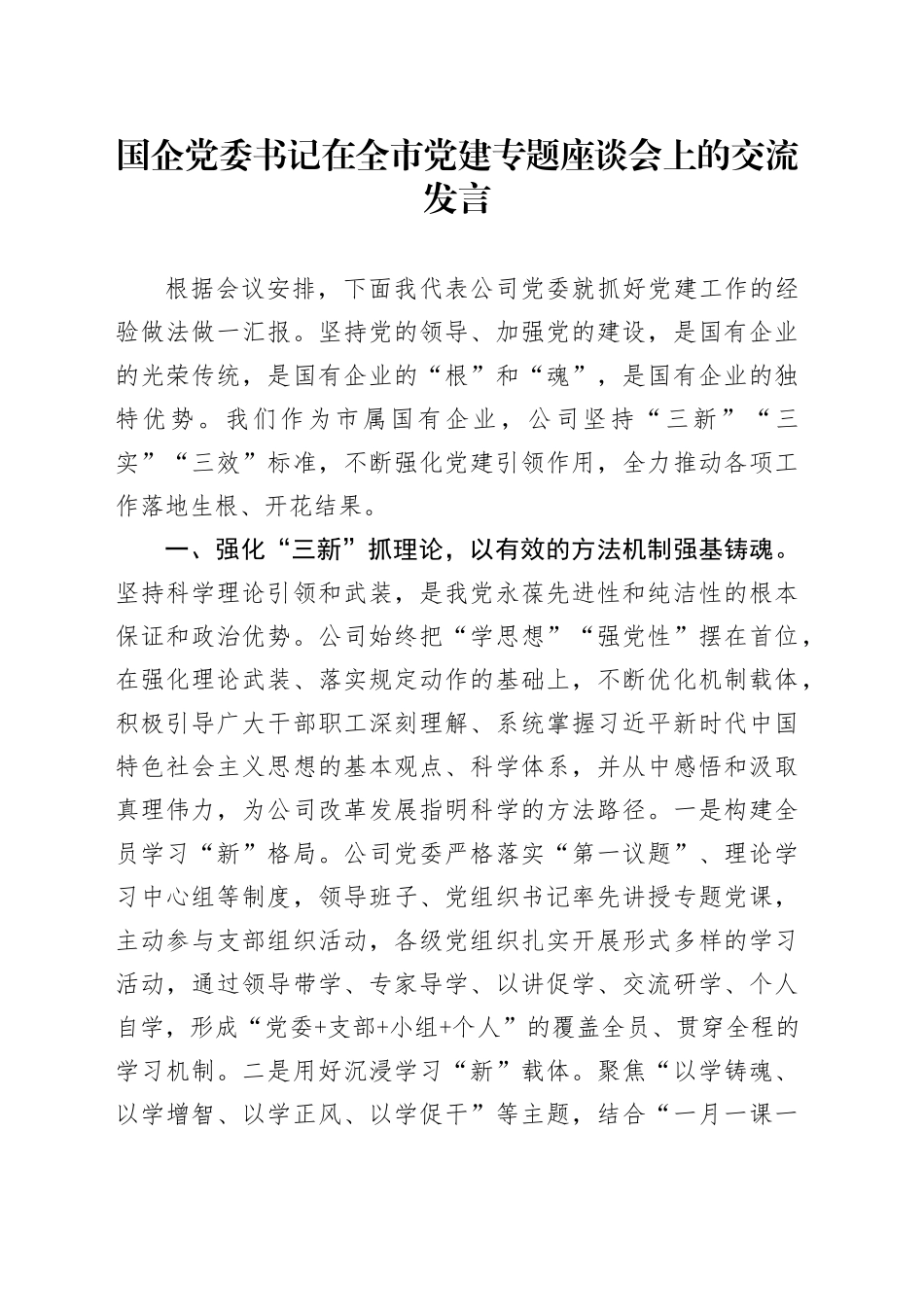 国企党委书记在全市党建专题座谈会上的交流发言

根据会议安排，下面我代表公司党委就抓好党建工作的经验做法做一汇报。坚持党的领导、加强党的建设，是国有企业的光荣传统，是国有企业的“根”和“魂”，是国有企业的独特优势。我们作为市属国有企业，公司坚持“三新”“三实”“三效”标准，不断强化党建引领作用，全力推动各项工作落地生根、开花结果。

一、强化“三新”抓理论，以有效的方法机制强基铸魂。坚持科学理论引领和武装，是我党永葆先进性和纯洁性的根本保证和政治优势。公司始终把“学思想”“强党性”摆在首位，在强化理论武装、落实规定动作的基础上，不断优化机制载体，积极引导广大干部职工深刻理解、系统掌握习近平新时代中国特色社会主义思想的基本观点、科学体系，并从中感悟和汲取真理伟力，为公司改革发展指明科学的方法路径。一是构建全员学习“新”格局。公司党委严格落实“第一议题”、理论学习中心组等制度，领导班子、党组织书记率先讲授专题党课，主动参与支部组织活动，各级党组织扎实开展形式多样的学习活动，通过领导带学、专家导学、以讲促学、交流研学、个人自学，形成“党委+支部+小组+个人”的覆盖全员、贯穿全程的学习机制。二是用好沉浸学习“新”载体。聚焦“以学铸魂、以学增智、以学正风、以学促干”等主题，结合“一月一课一